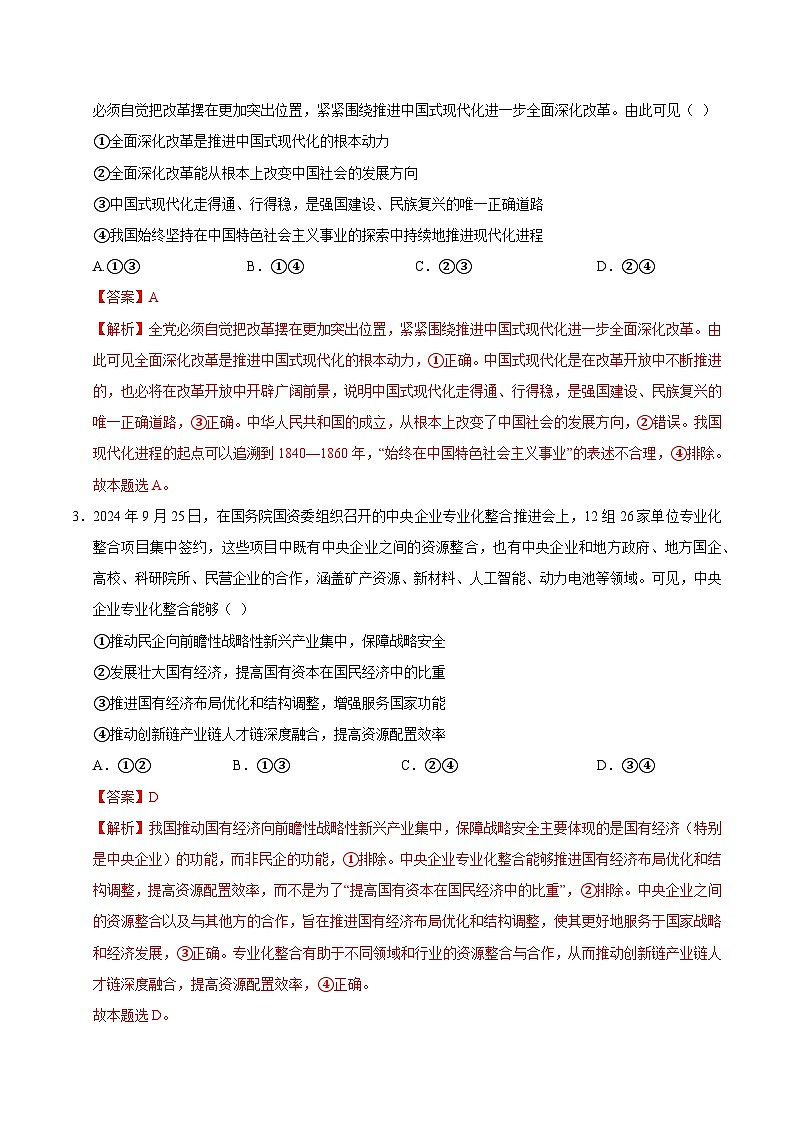 必须自觉把改革摆在更加突出位置，紧紧围绕推进中国式现代化进一步全面深化改革。由此可见（ ）

①全面深化改革是推进中国式现代化的根本动力

②全面深化改革能从根本上改变中国社会的发展方向

③中国式现代化走得通、行得稳，是强国建设、民族复兴的唯一正确道路

④我国始终坚持在中国特色社会主义事业的探索中持续地推进现代化进程

A.①③　　B．①④　　C．②③　　D．②④

【答案】A

【解析】全党必须自觉把改革摆在更加突出位置，紧紧围绕推进中国式现代化进一步全面深化改革。由此可见全面深化改革是推进中国式现代化的根本动力，①正确。中国式现代化是在改革开放中不断推进的，也必将在改革开放中开辟广阔前景，说明中国式现代化走得通、行得稳，是强国建设、民族复兴的唯一正确道路，③正确。中华人民共和国的成立，从根本上改变了中国社会的发展方向，②错误。我国现代化进程的起点可以追溯到 1840—1860 年，“始终在中国特色社会主义事业”的表述不合理，④排除。故本题选 A。

3．2024 年 9 月 25 日，在国务院国资委组织召开的中央企业专业化整合推进会上，12 组 26 家单位专业化整合项目集中签约，这些项目中既有中央企业之间的资源整合，也有中央企业和地方政府、地方国企、高校、科研院所、民营企业的合作，涵盖矿产资源、新材料、人工智能、动力电池等领域。可见，中央企业专业化整合能够（ ）

①推动民企向前瞻性战略性新兴产业集中，保障战略安全

②发展壮大国有经济，提高国有资本在国民经济中的比重

③推进国有经济布局优化和结构调整，增强服务国家功能

④推动创新链产业链人才链深度融合，提高资源配置效率

A．①②　　B．①③　　C．②④　　D．③④

【答案】D

【解析】我国推动国有经济向前瞻性战略性新兴产业集中，保障战略安全主要体现的是国有经济（特别是中央企业）的功能，而非民企的功能，①排除。中央企业专业化整合能够推进国有经济布局优化和结构调整，提高资源配置效率，而不是为了“提高国有资本在国民经济中的比重”，②排除。中央企业之间的资源整合以及与其他方的合作，旨在推进国有经济布局优化和结构调整，使其更好地服务于国家战略和经济发展，③正确。专业化整合有助于不同领域和行业的资源整合与合作，从而推动创新链产业链人才链深度融合，提高资源配置效率，④正确。

故本题选 D。